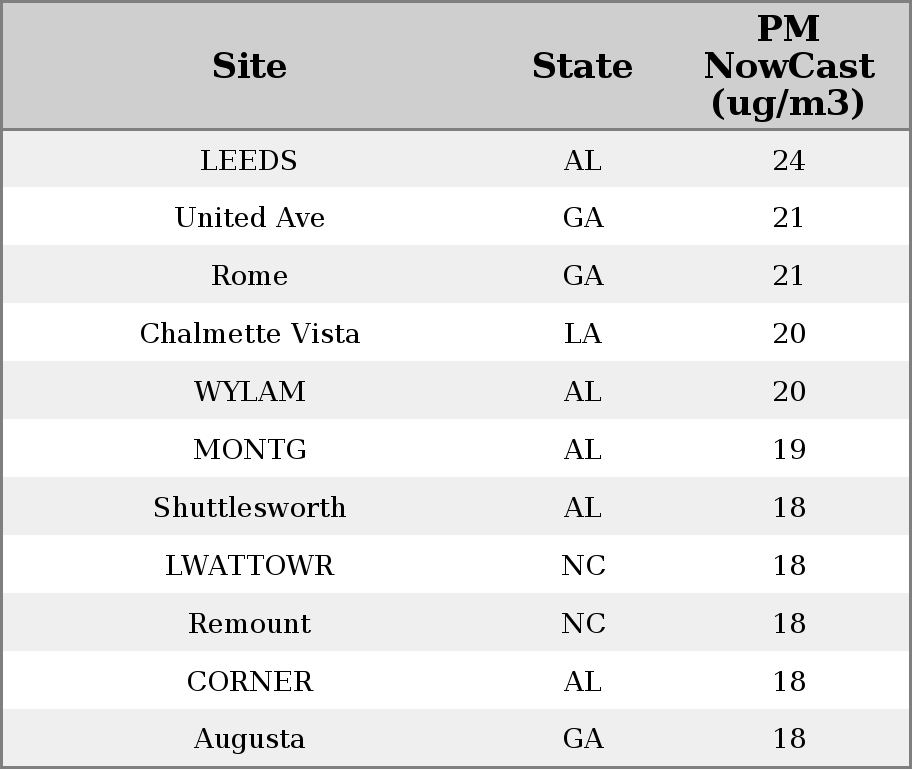 | Site | State | PM NowCast (ug/m3) |
|---|---|---|
| LEEDS | AL | 24 |
| United Ave | GA | 21 |
| Rome | GA | 21 |
| Chalmette Vista | LA | 20 |
| WYLAM | AL | 20 |
| MONTG | AL | 19 |
| Shuttlesworth | AL | 18 |
| LWATTOWR | NC | 18 |
| Remount | NC | 18 |
| CORNER | AL | 18 |
| Augusta | GA | 18 |